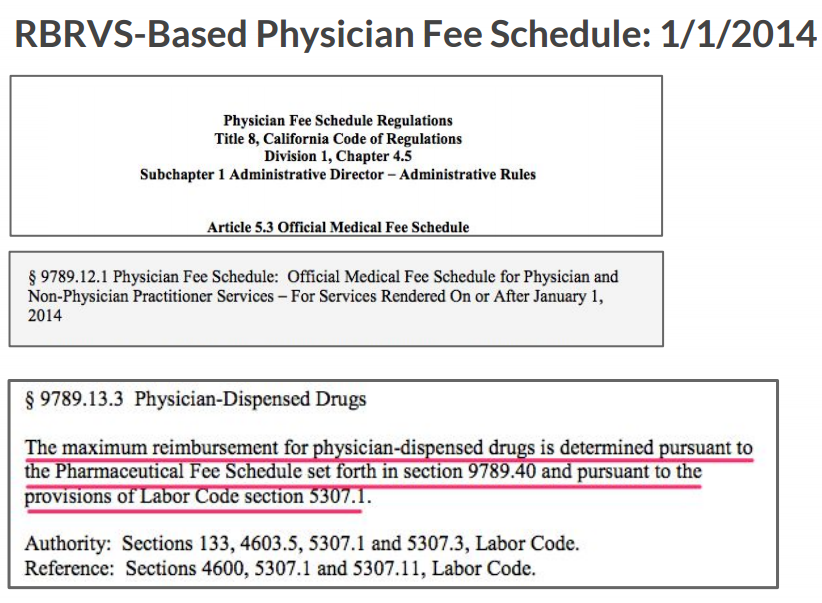 RBRVS-Based Physician Fee Schedule: 1/1/2014

Physician Fee Schedule Regulations
Title 8, California Code of Regulations
Division 1, Chapter 4.5
Subchapter 1 Administrative Director – Administrative Rules

Article 5.3 Official Medical Fee Schedule

§ 9789.12.1 Physician Fee Schedule: Official Medical Fee Schedule for Physician and Non-Physician Practitioner Services – For Services Rendered On or After January 1, 2014

§ 9789.13.3 Physician-Dispensed Drugs

The maximum reimbursement for physician-dispensed drugs is determined pursuant to the Pharmaceutical Fee Schedule set forth in section 9789.40 and pursuant to the provisions of Labor Code section 5307.1.

Authority: Sections 133, 4603.5, 5307.1 and 5307.3, Labor Code.
Reference: Sections 4600, 5307.1 and 5307.11, Labor Code.